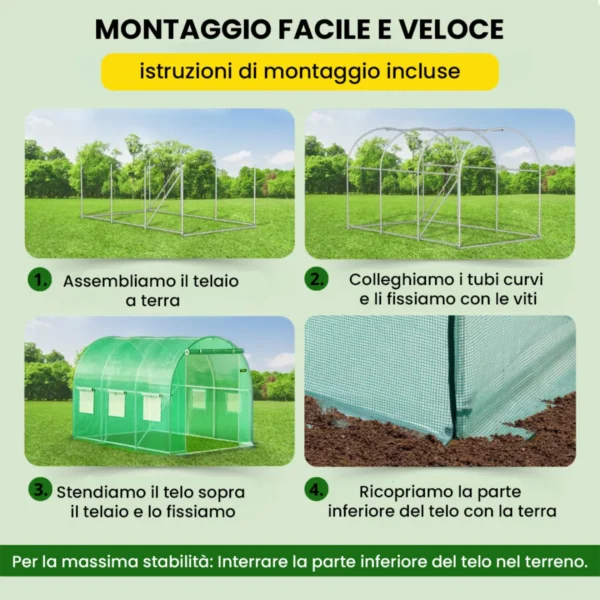 MONTAGGIO FACILE E VELOCE

istruzioni di montaggio incluse

1. Assembliamo il telaio a terra

2. Colleghiamo i tubi curvi e li fissiamo con le viti

3. Stendiamo il telo sopra il telaio e lo fissiamo

4. Ricopriamo la parte inferiore del telo con la terra

Per la massima stabilità: Interrare la parte inferiore del telo nel terreno.